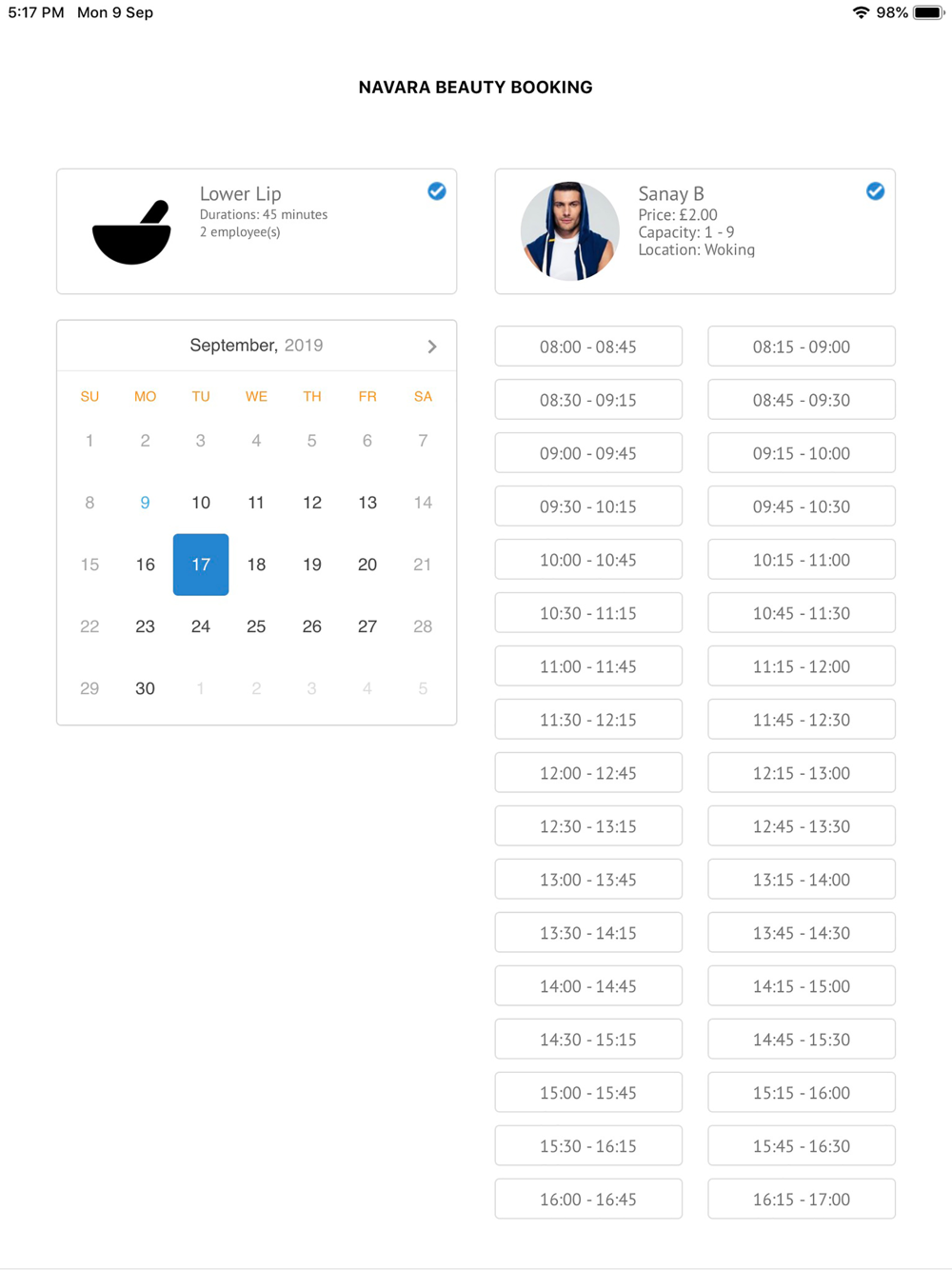 5:17 PM Mon 9 Sep

98%

NAVARA BEAUTY BOOKING

Lower Lip
Durations: 45 minutes
2 employee(s)

Sanay B
Price: £2.00
Capacity: 1 - 9
Location: Woking

September, 2019

| SU | MO | TU | WE | TH | FR | SA |
|---|---|---|---|---|---|---|
| 1 | 2 | 3 | 4 | 5 | 6 | 7 |
| 8 | 9 | 10 | 11 | 12 | 13 | 14 |
| 15 | 16 | 17 | 18 | 19 | 20 | 21 |
| 22 | 23 | 24 | 25 | 26 | 27 | 28 |
| 29 | 30 | 1 | 2 | 3 | 4 | 5 |

08:00 - 08:45
08:15 - 09:00
08:30 - 09:15
08:45 - 09:30
09:00 - 09:45
09:15 - 10:00
09:30 - 10:15
09:45 - 10:30
10:00 - 10:45
10:15 - 11:00
10:30 - 11:15
10:45 - 11:30
11:00 - 11:45
11:15 - 12:00
11:30 - 12:15
11:45 - 12:30
12:00 - 12:45
12:15 - 13:00
12:30 - 13:15
12:45 - 13:30
13:00 - 13:45
13:15 - 14:00
13:30 - 14:15
13:45 - 14:30
14:00 - 14:45
14:15 - 15:00
14:30 - 15:15
14:45 - 15:30
15:00 - 15:45
15:15 - 16:00
15:30 - 16:15
15:45 - 16:30
16:00 - 16:45
16:15 - 17:00